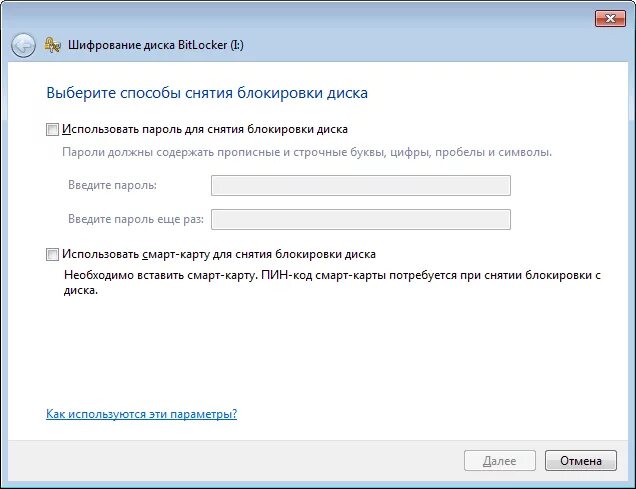 Шифрование диска BitLocker (I:)

Выберите способы снятия блокировки диска

Использовать пароль для снятия блокировки диска

Пароли должны содержать прописные и строчные буквы, цифры, пробелы и символы.

Введите пароль:

Введите пароль еще раз:

Использовать смарт-карту для снятия блокировки диска

Необходимо вставить смарт-карту. ПИН-код смарт-карты потребуется при снятии блокировки с диска.

Как используются эти параметры?

Далее

Отмена